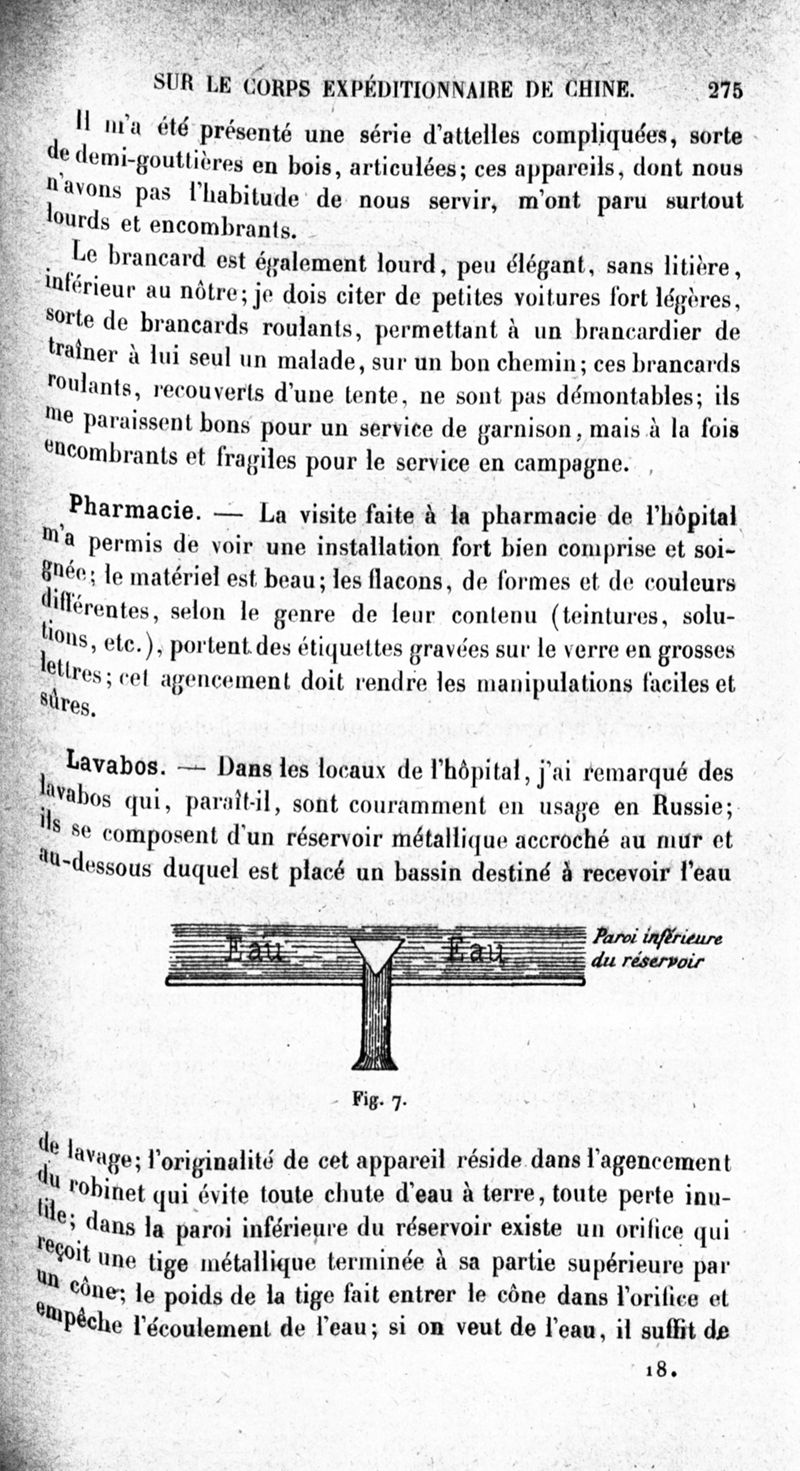 SUR LE CORPS EXPÉDITIONNAIRE DE CHINE. 275

Il m'a été présenté une série d'attelles compliquées, sorte de demi-gouttières en bois, articulées; ces appareils, dont nous n'avons pas l'habitude de nous servir, m'ont paru surtout lourds et encombrants.

Le brancard est également lourd, peu élégant, sans litière, inférieur au nôtre; je dois citer de petites voitures fort légères, sorte de brancards roulants, permettant à un brancardier de traîner à lui seul un malade, sur un bon chemin; ces brancards roulants, recouverts d'une tente, ne sont pas démontables; ils me paraissent bons pour un service de garnison, mais à la fois encombrants et fragiles pour le service en campagne.

Pharmacie. — La visite faite à la pharmacie de l'hôpital m'a permis de voir une installation fort bien comprise et soignée; le matériel est beau; les flacons, de formes et de couleurs différentes, selon le genre de leur contenu (teintures, solutions, etc.), portent des étiquettes gravées sur le verre en grosses lettres; cet agencement doit rendre les manipulations faciles et sûres.

Lavabos. — Dans les locaux de l'hôpital, j'ai remarqué des lavabos qui, paraît-il, sont couramment en usage en Russie; ils se composent d'un réservoir métallique accroché au mur et au-dessous duquel est placé un bassin destiné à recevoir l'eau

Eau Eau Paroi inférieure du réservoir

Fig. 7.

de lavage; l'originalité de cet appareil réside dans l'agencement du robinet qui évite toute chute d'eau à terre, toute perte inutile; dans la paroi inférieure du réservoir existe un orifice qui reçoit une tige métallique terminée à sa partie supérieure par un cône; le poids de la tige fait entrer le cône dans l'orifice et empêche l'écoulement de l'eau; si on veut de l'eau, il suffit de

18.